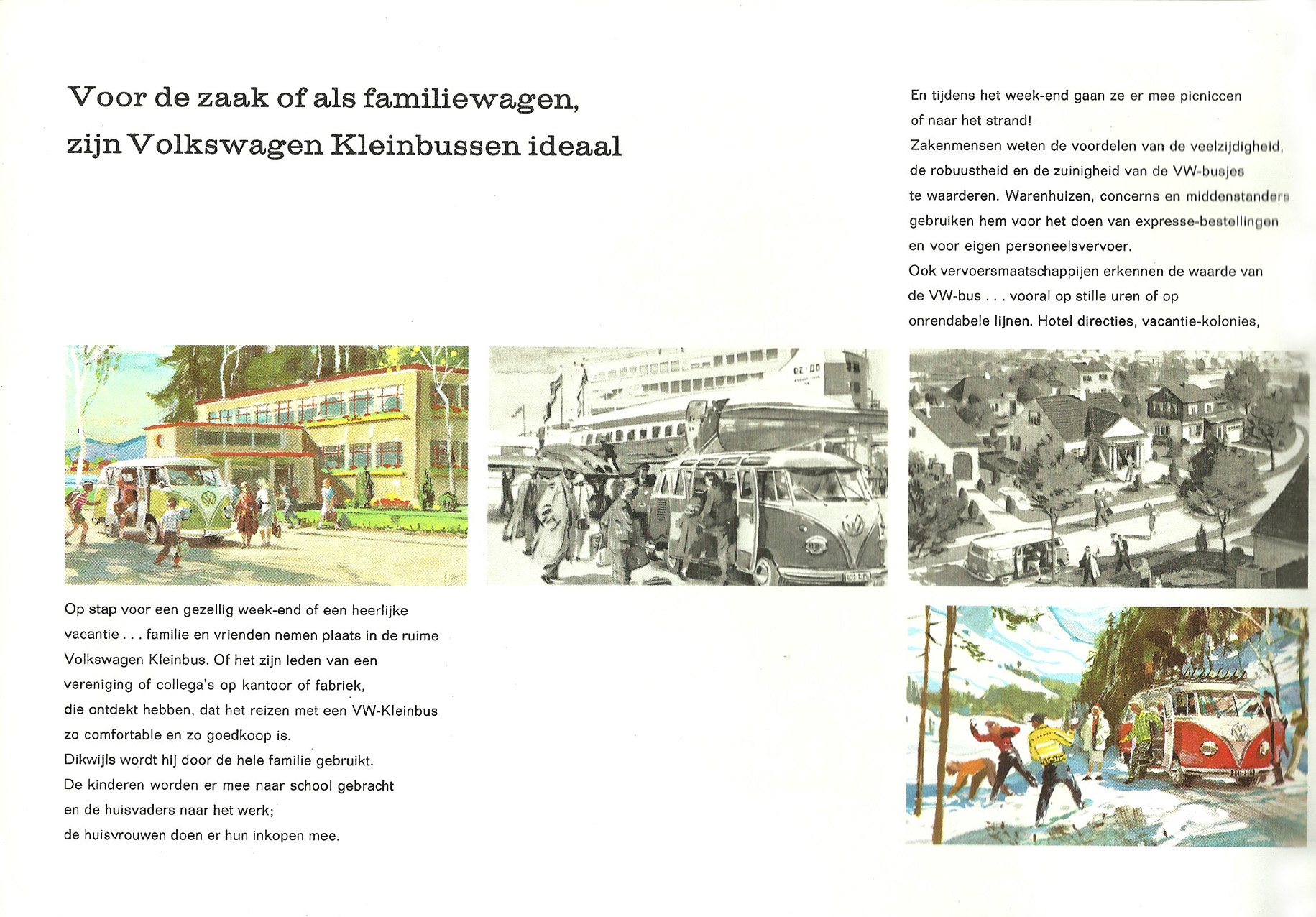 Voor de zaak of als familiewagen, zijn Volkswagen Kleinbussen ideaal

Op stap voor een gezellig week-end of een heerlijke vacantie . . . familie en vrienden nemen plaats in de ruime Volkswagen Kleinbus. Of het zijn leden van een vereniging of collega's op kantoor of fabriek, die ontdekt hebben, dat het reizen met een VW-Kleinbus zo comfortable en zo goedkoop is.
Dikwijls wordt hij door de hele familie gebruikt.
De kinderen worden er mee naar school gebracht en de huisvaders naar het werk;
de huisvrouwen doen er hun inkopen mee.

En tijdens het week-end gaan ze er mee picniccen of naar het strand!
Zakenmensen weten de voordelen van de veelzijdigheid, de robuustheid en de zuinigheid van de VW-busjes te waarderen. Warenhuizen, concerns en middenstanders gebruiken hem voor het doen van expresse-bestellingen en voor eigen personeelsvervoer.
Ook vervoersmaatschappijen erkennen de waarde van de VW-bus . . . vooral op stille uren of op onrendabele lijnen. Hotel directies, vacantie-kolonies,